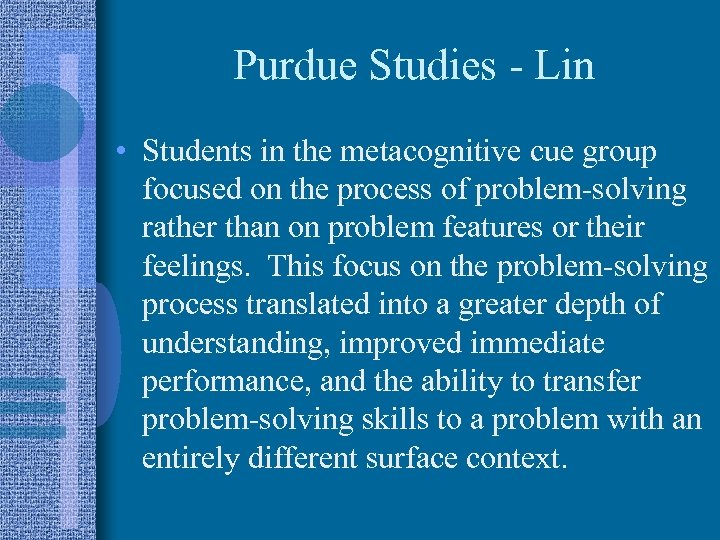 Purdue Studies - Lin

• Students in the metacognitive cue group focused on the process of problem-solving rather than on problem features or their feelings. This focus on the problem-solving process translated into a greater depth of understanding, improved immediate performance, and the ability to transfer problem-solving skills to a problem with an entirely different surface context.